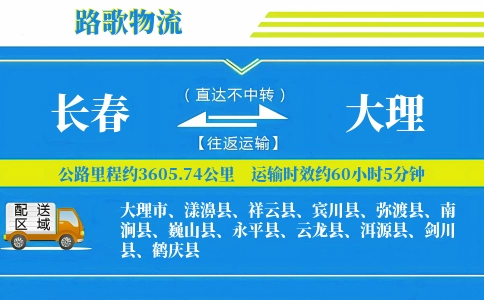 路歌物流

长春

（直达不中转）

【往返运输】

大理

公路里程约3605.74公里　运输时效约60小时5分钟

配送区域

大理市、漾濞县、祥云县、宾川县、弥渡县、南涧县、巍山县、永平县、云龙县、洱源县、剑川县、鹤庆县